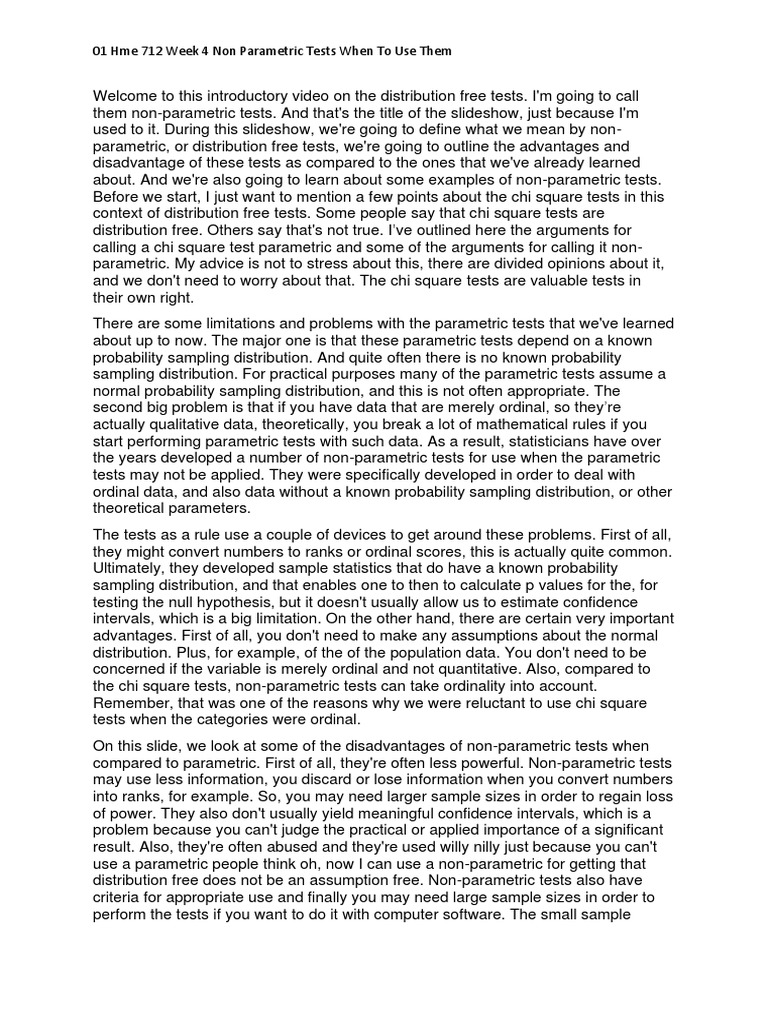 01 Hme 712 Week 4 Non Parametric Tests When To Use Them

Welcome to this introductory video on the distribution free tests. I'm going to call them non-parametric tests. And that's the title of the slideshow, just because I'm used to it. During this slideshow, we're going to define what we mean by non-parametric, or distribution free tests, we're going to outline the advantages and disadvantage of these tests as compared to the ones that we've already learned about. And we're also going to learn about some examples of non-parametric tests. Before we start, I just want to mention a few points about the chi square tests in this context of distribution free tests. Some people say that chi square tests are distribution free. Others say that's not true. I've outlined here the arguments for calling a chi square test parametric and some of the arguments for calling it non-parametric. My advice is not to stress about this, there are divided opinions about it, and we don't need to worry about that. The chi square tests are valuable tests in their own right.

There are some limitations and problems with the parametric tests that we've learned about up to now. The major one is that these parametric tests depend on a known probability sampling distribution. And quite often there is no known probability sampling distribution. For practical purposes many of the parametric tests assume a normal probability sampling distribution, and this is not often appropriate. The second big problem is that if you have data that are merely ordinal, so they're actually qualitative data, theoretically, you break a lot of mathematical rules if you start performing parametric tests with such data. As a result, statisticians have over the years developed a number of non-parametric tests for use when the parametric tests may not be applied. They were specifically developed in order to deal with ordinal data, and also data without a known probability sampling distribution, or other theoretical parameters.

The tests as a rule use a couple of devices to get around these problems. First of all, they might convert numbers to ranks or ordinal scores, this is actually quite common. Ultimately, they developed sample statistics that do have a known probability sampling distribution, and that enables one to then to calculate p values for the, for testing the null hypothesis, but it doesn't usually allow us to estimate confidence intervals, which is a big limitation. On the other hand, there are certain very important advantages. First of all, you don't need to make any assumptions about the normal distribution. Plus, for example, of the of the population data. You don't need to be concerned if the variable is merely ordinal and not quantitative. Also, compared to the chi square tests, non-parametric tests can take ordinality into account. Remember, that was one of the reasons why we were reluctant to use chi square tests when the categories were ordinal.

On this slide, we look at some of the disadvantages of non-parametric tests when compared to parametric. First of all, they're often less powerful. Non-parametric tests may use less information, you discard or lose information when you convert numbers into ranks, for example. So, you may need larger sample sizes in order to regain loss of power. They also don't usually yield meaningful confidence intervals, which is a problem because you can't judge the practical or applied importance of a significant result. Also, they're often abused and they're used willy nilly just because you can't use a parametric people think oh, now I can use a non-parametric for getting that distribution free does not be an assumption free. Non-parametric tests also have criteria for appropriate use and finally you may need large sample sizes in order to perform the tests if you want to do it with computer software. The small sample